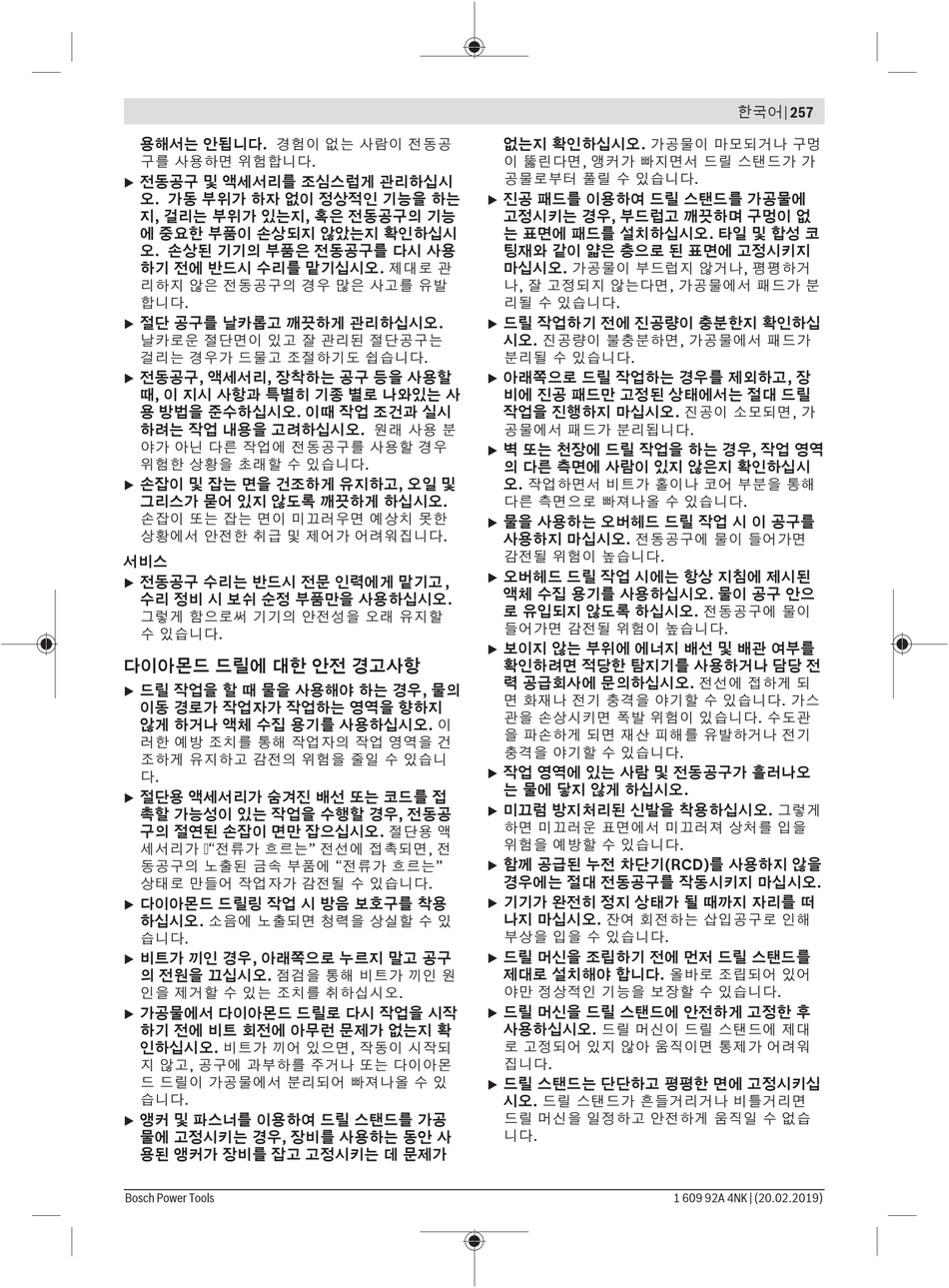 한국어 | 257

용해서는 안됩니다. 경험이 없는 사람이 전동공구를 사용하면 위험합니다.

▶ 전동공구 및 액세서리를 조심스럽게 관리하십시오. 가동 부위가 하자 없이 정상적인 기능을 하는지, 걸리는 부위가 있는지, 혹은 전동공구의 기능에 중요한 부품이 손상되지 않았는지 확인하십시오. 손상된 기기의 부품은 전동공구를 다시 사용하기 전에 반드시 수리를 맡기십시오. 제대로 관리하지 않은 전동공구의 경우 많은 사고를 유발합니다.

▶ 절단 공구를 날카롭고 깨끗하게 관리하십시오. 날카로운 절단면이 있고 잘 관리된 절단공구는 걸리는 경우가 드물고 조절하기도 쉽습니다.

▶ 전동공구, 액세서리, 장착하는 공구 등을 사용할 때, 이 지시 사항과 특별히 기종 별로 나와있는 사용 방법을 준수하십시오. 이때 작업 조건과 실시하려는 작업 내용을 고려하십시오. 원래 사용 분야가 아닌 다른 작업에 전동공구를 사용할 경우 위험한 상황을 초래할 수 있습니다.

▶ 손잡이 및 잡는 면을 건조하게 유지하고, 오일 및 그리스가 묻어 있지 않도록 깨끗하게 하십시오. 손잡이 또는 잡는 면이 미끄러우면 예상치 못한 상황에서 안전한 취급 및 제어가 어려워집니다.

서비스

▶ 전동공구 수리는 반드시 전문 인력에게 맡기고, 수리 정비 시 보쉬 순정 부품만을 사용하십시오. 그렇게 함으로써 기기의 안전성을 오래 유지할 수 있습니다.

다이아몬드 드릴에 대한 안전 경고사항

▶ 드릴 작업을 할 때 물을 사용해야 하는 경우, 물의 이동 경로가 작업자가 작업하는 영역을 향하지 않게 하거나 액체 수집 용기를 사용하십시오. 이러한 예방 조치를 통해 작업자의 작업 영역을 건조하게 유지하고 감전의 위험을 줄일 수 있습니다.

▶ 절단용 액세서리가 숨겨진 배선 또는 코드를 접촉할 가능성이 있는 작업을 수행할 경우, 전동공구의 절연된 손잡이 면만 잡으십시오. 절단용 액세서리가 "전류가 흐르는" 전선에 접촉되면, 전동공구의 노출된 금속 부품에 "전류가 흐르는" 상태로 만들어 작업자가 감전될 수 있습니다.

▶ 다이아몬드 드릴링 작업 시 방음 보호구를 착용하십시오. 소음에 노출되면 청력을 상실할 수 있습니다.

▶ 비트가 끼인 경우, 아래쪽으로 누르지 말고 공구의 전원을 끄십시오. 점검을 통해 비트가 끼인 원인을 제거할 수 있는 조치를 취하십시오.

▶ 가공물에서 다이아몬드 드릴로 다시 작업을 시작하기 전에 비트 회전에 아무런 문제가 없는지 확인하십시오. 비트가 끼어 있으면, 작동이 시작되지 않고, 공구에 과부하를 주거나 또는 다이아몬드 드릴이 가공물에서 분리되어 빠져나올 수 있습니다.

▶ 앵커 및 파스너를 이용하여 드릴 스탠드를 가공물에 고정시키는 경우, 장비를 사용하는 동안 사용된 앵커가 장비를 잡고 고정시키는 데 문제가 없는지 확인하십시오. 가공물이 마모되거나 구멍이 뚫린다면, 앵커가 빠지면서 드릴 스탠드가 가공물로부터 풀릴 수 있습니다.

▶ 진공 패드를 이용하여 드릴 스탠드를 가공물에 고정시키는 경우, 부드럽고 깨끗하며 구멍이 없는 표면에 패드를 설치하십시오. 타일 및 합성 코팅재와 같이 얇은 층으로 된 표면에 고정시키지 마십시오. 가공물이 부드럽지 않거나, 평평하거나, 잘 고정되지 않는다면, 가공물에서 패드가 분리될 수 있습니다.

▶ 드릴 작업하기 전에 진공량이 충분한지 확인하십시오. 진공량이 불충분하면, 가공물에서 패드가 분리될 수 있습니다.

▶ 아래쪽으로 드릴 작업하는 경우를 제외하고, 장비에 진공 패드만 고정된 상태에서는 절대 드릴 작업을 진행하지 마십시오. 진공이 소모되면, 가공물에서 패드가 분리됩니다.

▶ 벽 또는 천장에 드릴 작업을 하는 경우, 작업 영역의 다른 측면에 사람이 있지 않은지 확인하십시오. 작업하면서 비트가 홀이나 코어 부분을 통해 다른 측면으로 빠져나올 수 있습니다.

▶ 물을 사용하는 오버헤드 드릴 작업 시 이 공구를 사용하지 마십시오. 전동공구에 물이 들어가면 감전될 위험이 높습니다.

▶ 오버헤드 드릴 작업 시에는 항상 지침에 제시된 액체 수집 용기를 사용하십시오. 물이 공구 안으로 유입되지 않도록 하십시오. 전동공구에 물이 들어가면 감전될 위험이 높습니다.

▶ 보이지 않는 부위에 에너지 배선 및 배관 여부를 확인하려면 적당한 탐지기를 사용하거나 담당 전력 공급회사에 문의하십시오. 전선에 접하게 되면 화재나 전기 충격을 야기할 수 있습니다. 가스관을 손상시키면 폭발 위험이 있습니다. 수도관을 파손하게 되면 재산 피해를 유발하거나 전기 충격을 야기할 수 있습니다.

▶ 작업 영역에 있는 사람 및 전동공구가 흘러나오는 물에 닿지 않게 하십시오.

▶ 미끄럼 방지처리된 신발을 착용하십시오. 그렇게 하면 미끄러운 표면에서 미끄러져 상처를 입을 위험을 예방할 수 있습니다.

▶ 함께 공급된 누전 차단기(RCD)를 사용하지 않을 경우에는 절대 전동공구를 작동시키지 마십시오.

▶ 기기가 완전히 정지 상태가 될 때까지 자리를 떠나지 마십시오. 잔여 회전하는 삽입공구로 인해 부상을 입을 수 있습니다.

▶ 드릴 머신을 조립하기 전에 먼저 드릴 스탠드를 제대로 설치해야 합니다. 올바로 조립되어 있어야만 정상적인 기능을 보장할 수 있습니다.

▶ 드릴 머신을 드릴 스탠드에 안전하게 고정한 후 사용하십시오. 드릴 머신이 드릴 스탠드에 제대로 고정되어 있지 않아 움직이면 통제가 어려워집니다.

▶ 드릴 스탠드는 단단하고 평평한 면에 고정시키십시오. 드릴 스탠드가 흔들거리거나 비틀거리면 드릴 머신을 일정하고 안전하게 움직일 수 없습니다.

Bosch Power Tools 1 609 92A 4NK | (20.02.2019)